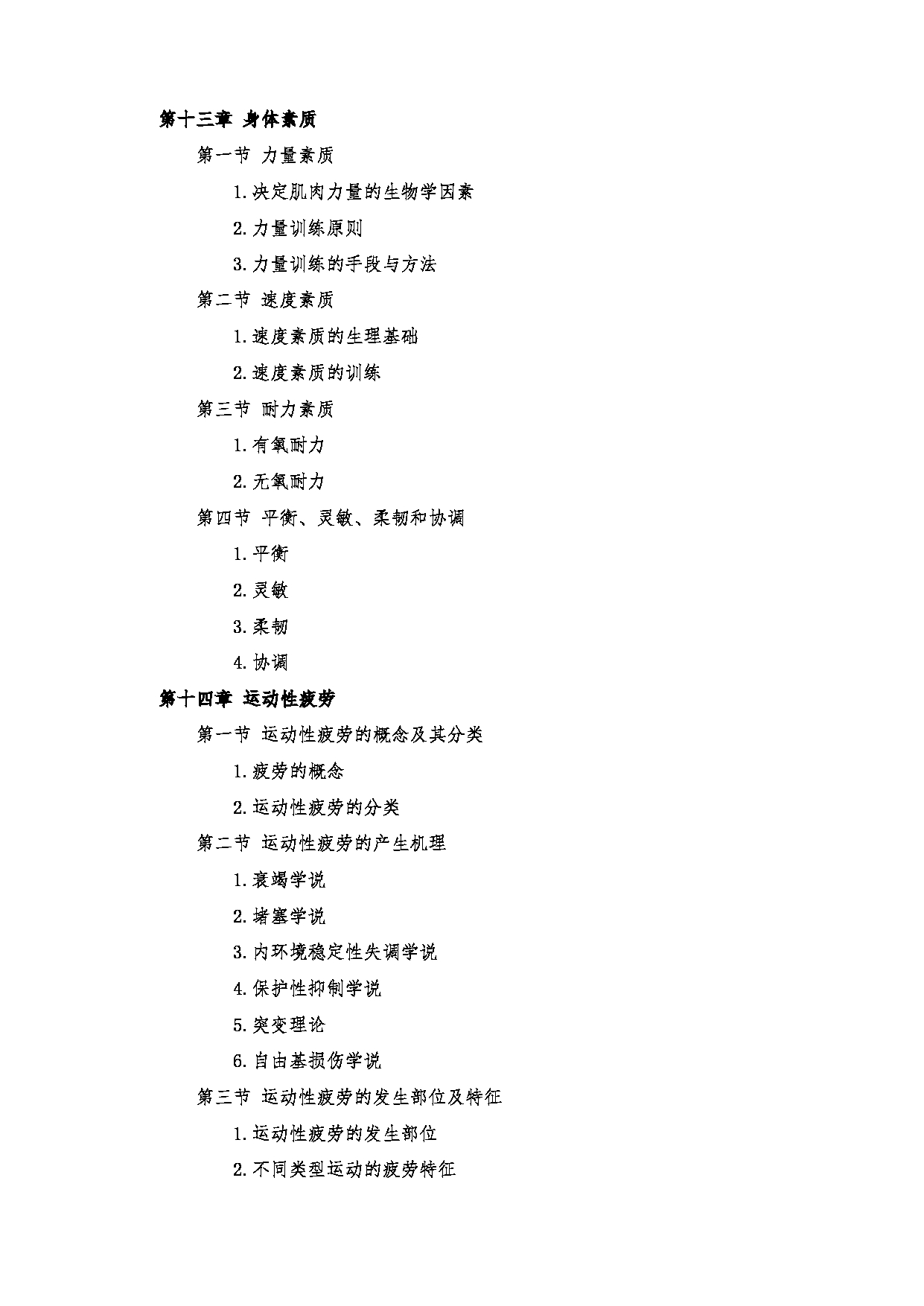 第十三章 身体素质

第一节 力量素质

1.决定肌肉力量的生物学因素

2.力量训练原则

3.力量训练的手段与方法

第二节 速度素质

1.速度素质的生理基础

2.速度素质的训练

第三节 耐力素质

1.有氧耐力

2.无氧耐力

第四节 平衡、灵敏、柔韧和协调

1.平衡

2.灵敏

3.柔韧

4.协调

第十四章 运动性疲劳

第一节 运动性疲劳的概念及其分类

1.疲劳的概念

2.运动性疲劳的分类

第二节 运动性疲劳的产生机理

1.衰竭学说

2.堵塞学说

3.内环境稳定性失调学说

4.保护性抑制学说

5.突变理论

6.自由基损伤学说

第三节 运动性疲劳的发生部位及特征

1.运动性疲劳的发生部位

2.不同类型运动的疲劳特征